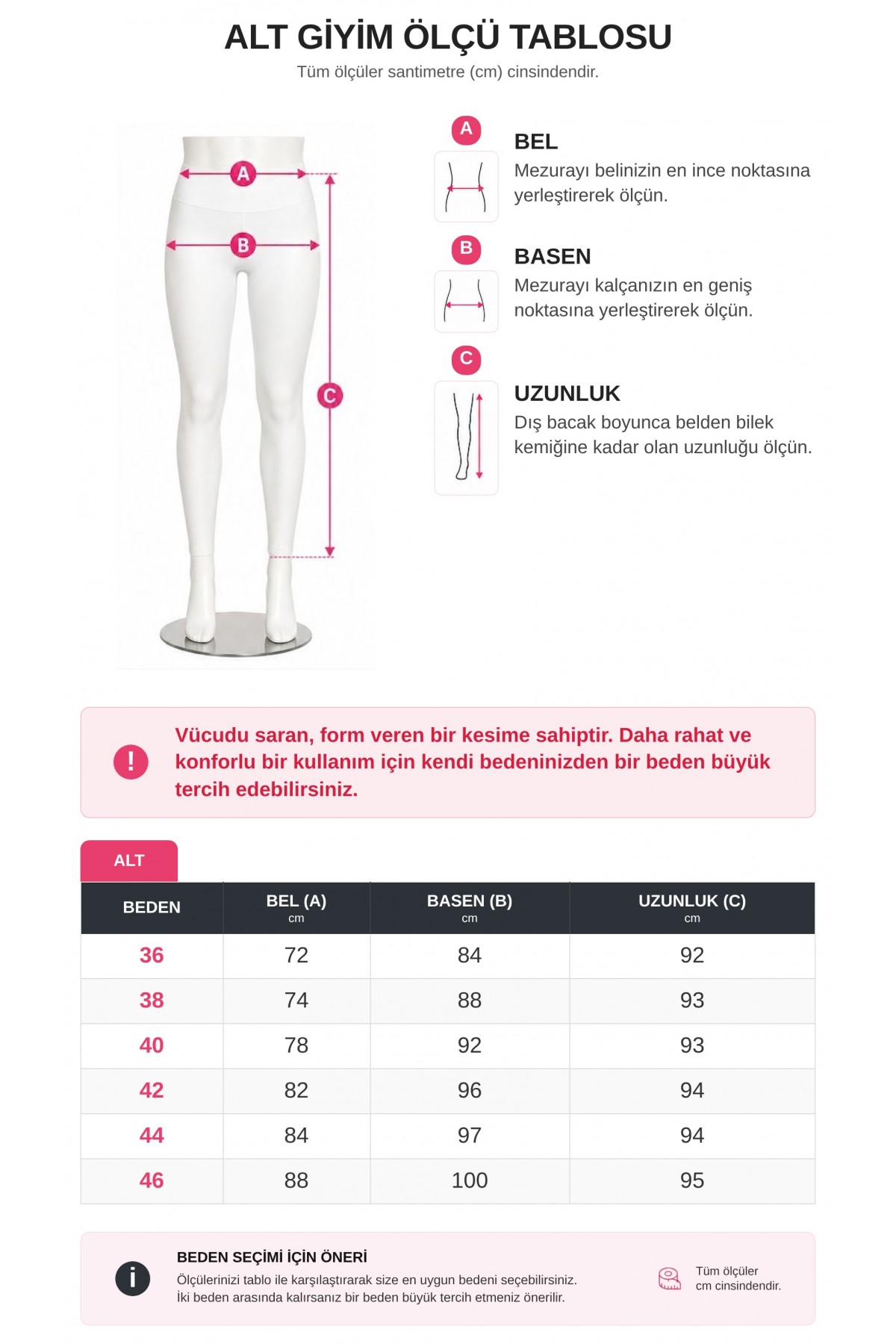 ALT GİYİM ÖLÇÜ TABLOSU
Tüm ölçüler santimetre (cm) cinsindendir.

A
B
C

A
BEL
Mezurayı belinizin en ince noktasına yerleştirerek ölçün.

B
BASEN
Mezurayı kalçanızın en geniş noktasına yerleştirerek ölçün.

C
UZUNLUK
Dış bacak boyunca belden bilek kemiğine kadar olan uzunluğu ölçün.

!
Vücudu saran, form veren bir kesime sahiptir. Daha rahat ve konforlu bir kullanım için kendi bedeninizden bir beden büyük tercih edebilirsiniz.

ALT

| BEDEN | BEL (A) cm | BASEN (B) cm | UZUNLUK (C) cm |
|---|---|---|---|
| 36 | 72 | 84 | 92 |
| 38 | 74 | 88 | 93 |
| 40 | 78 | 92 | 93 |
| 42 | 82 | 96 | 94 |
| 44 | 84 | 97 | 94 |
| 46 | 88 | 100 | 95 |

i
BEDEN SEÇİMİ İÇİN ÖNERİ
Ölçülerinizi tablo ile karşılaştırarak size en uygun bedeni seçebilirsiniz.
İki beden arasında kalırsanız bir beden büyük tercih etmeniz önerilir.

Tüm ölçüler cm cinsindendir.